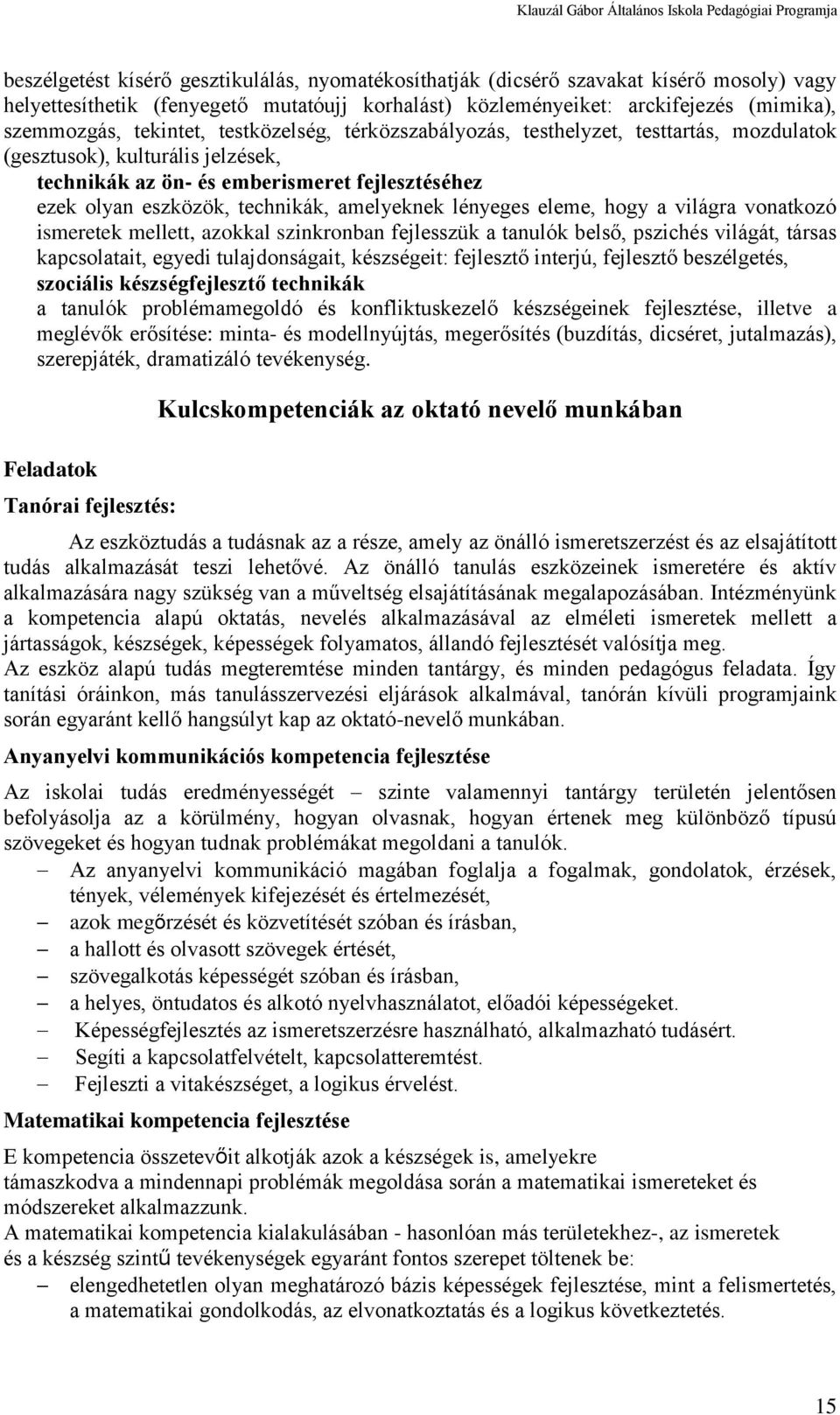 Klauzál Gábor Általános Iskola Pedagógiai Programja

beszélgetést kísérő gesztikulálás, nyomatékosíthatják (dicsérő szavakat kísérő mosoly) vagy helyettesíthetik (fenyegető mutatóujj korhalást) közleményeiket: arckifejezés (mimika), szemmozgás, tekintet, testközelség, térközszabályozás, testhelyzet, testtartás, mozdulatok (gesztusok), kulturális jelzések,

technikák az ön- és emberismeret fejlesztéséhez

ezek olyan eszközök, technikák, amelyeknek lényeges eleme, hogy a világra vonatkozó ismeretek mellett, azokkal szinkronban fejlesszük a tanulók belső, pszichés világát, társas kapcsolatait, egyedi tulajdonságait, készségeit: fejlesztő interjú, fejlesztő beszélgetés,

szociális készségfejlesztő technikák

a tanulók problémamegoldó és konfliktuskezelő készségeinek fejlesztése, illetve a meglévők erősítése: minta- és modellnyújtás, megerősítés (buzdítás, dicséret, jutalmazás), szerepjáték, dramatizáló tevékenység.

Kulcskompetenciák az oktató nevelő munkában

Feladatok

Tanórai fejlesztés:

Az eszköztudás a tudásnak az a része, amely az önálló ismeretszerzést és az elsajátított tudás alkalmazását teszi lehetővé. Az önálló tanulás eszközeinek ismeretére és aktív alkalmazására nagy szükség van a műveltség elsajátításának megalapozásában. Intézményünk a kompetencia alapú oktatás, nevelés alkalmazásával az elméleti ismeretek mellett a jártasságok, készségek, képességek folyamatos, állandó fejlesztését valósítja meg.
Az eszköz alapú tudás megteremtése minden tantárgy, és minden pedagógus feladata. Így tanítási óráinkon, más tanulásszervezési eljárások alkalmával, tanórán kívüli programjaink során egyaránt kellő hangsúlyt kap az oktató-nevelő munkában.

Anyanyelvi kommunikációs kompetencia fejlesztése

Az iskolai tudás eredményességét – szinte valamennyi tantárgy területén jelentősen befolyásolja az a körülmény, hogyan olvasnak, hogyan értenek meg különböző típusú szövegeket és hogyan tudnak problémákat megoldani a tanulók.
– Az anyanyelvi kommunikáció magában foglalja a fogalmak, gondolatok, érzések, tények, vélemények kifejezését és értelmezését,
– azok megőrzését és közvetítését szóban és írásban,
– a hallott és olvasott szövegek értését,
– szövegalkotás képességét szóban és írásban,
– a helyes, öntudatos és alkotó nyelvhasználatot, előadói képességeket.
– Képességfejlesztés az ismeretszerzésre használható, alkalmazható tudásért.
– Segíti a kapcsolatfelvételt, kapcsolatteremtést.
– Fejleszti a vitakészséget, a logikus érvelést.

Matematikai kompetencia fejlesztése

E kompetencia összetevőit alkotják azok a készségek is, amelyekre támaszkodva a mindennapi problémák megoldása során a matematikai ismereteket és módszereket alkalmazzunk.
A matematikai kompetencia kialakulásában - hasonlóan más területekhez-, az ismeretek és a készség szintű tevékenységek egyaránt fontos szerepet töltenek be:
– elengedhetetlen olyan meghatározó bázis képességek fejlesztése, mint a felismertetés, a matematikai gondolkodás, az elvonatkoztatás és a logikus következtetés.

15